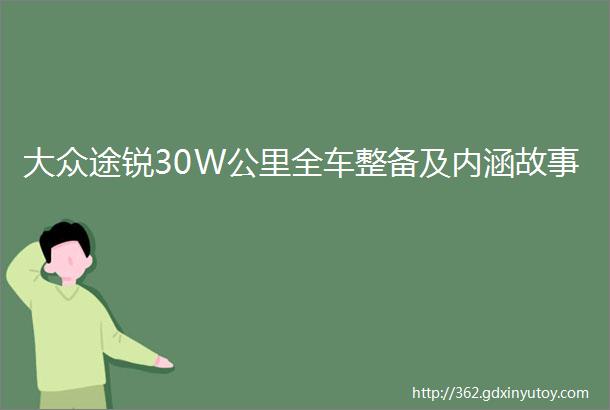 大众途锐30W公里全车整备及内涵故事

http://362.gdxinyutoy.com